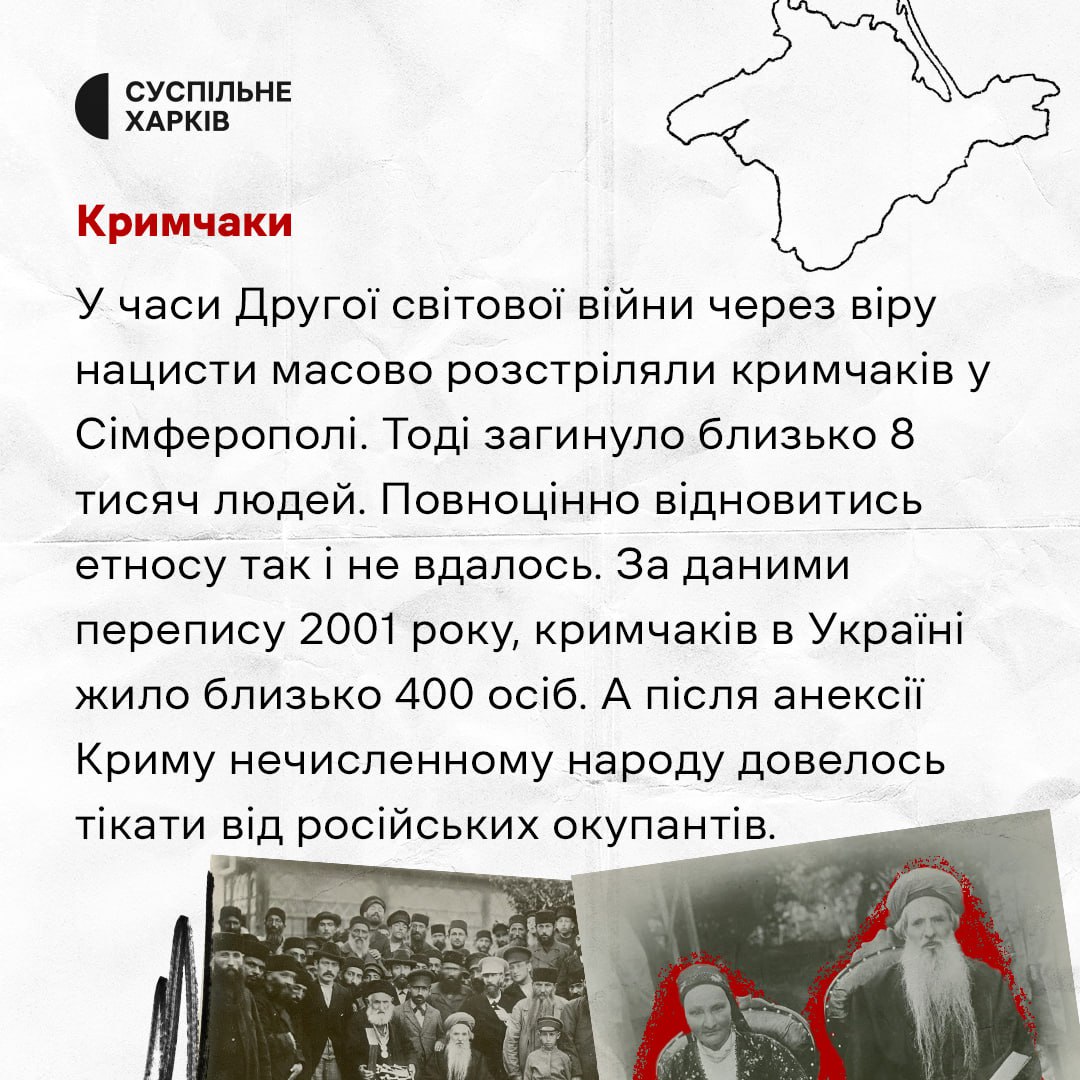 СУСПІЛЬНЕ
ХАРКІВ

Кримчаки

У часи Другої світової війни через віру нацисти масово розстріляли кримчаків у Сімферополі. Тоді загинуло близько 8 тисяч людей. Повноцінно відновитись етносу так і не вдалось. За даними перепису 2001 року, кримчаків в Україні жило близько 400 осіб. А після анексії Криму нечисленному народу довелось тікати від російських окупантів.